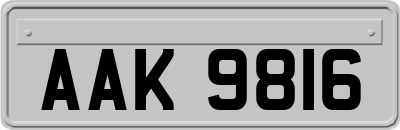 AAK 9816